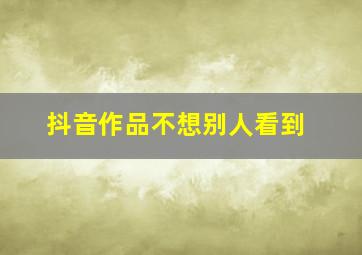 抖音作品不想别人看到